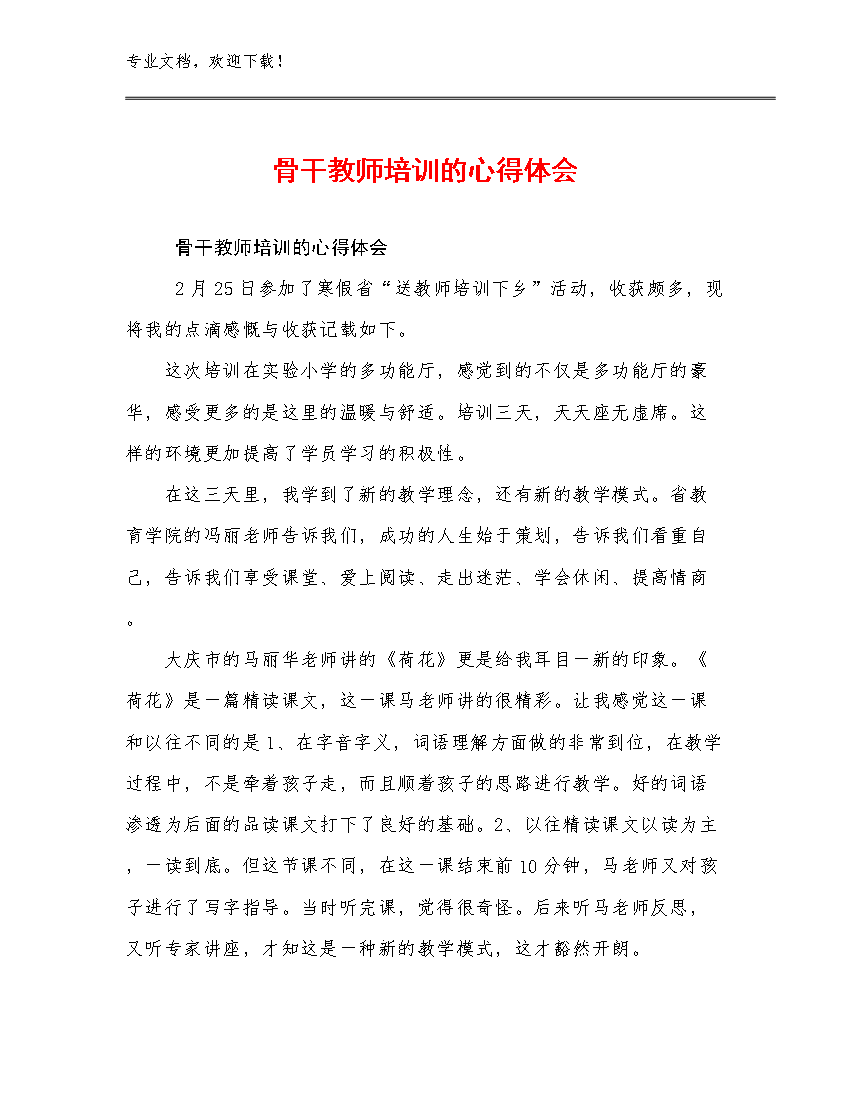 专业文档，欢迎下载！

骨干教师培训的心得体会

骨干教师培训的心得体会

2月25日参加了寒假省“送教师培训下乡”活动，收获颇多，现将我的点滴感慨与收获记载如下。

这次培训在实验小学的多功能厅，感觉到的不仅是多功能厅的豪华，感受更多的是这里的温暖与舒适。培训三天，天天座无虚席。这样的环境更加提高了学员学习的积极性。

在这三天里，我学到了新的教学理念，还有新的教学模式。省教育学院的冯丽老师告诉我们，成功的人生始于策划，告诉我们看重自己，告诉我们享受课堂、爱上阅读、走出迷茫、学会休闲、提高情商。

大庆市的马丽华老师讲的《荷花》更是给我耳目一新的印象。《荷花》是一篇精读课文，这一课马老师讲的很精彩。让我感觉这一课和以往不同的是1、在字音字义，词语理解方面做的非常到位，在教学过程中，不是牵着孩子走，而且顺着孩子的思路进行教学。好的词语渗透为后面的品读课文打下了良好的基础。2、以往精读课文以读为主，一读到底。但这节课不同，在这一课结束前10分钟，马老师又对孩子进行了写字指导。当时听完课，觉得很奇怪。后来听马老师反思，又听专家讲座，才知这是一种新的教学模式，这才豁然开朗。